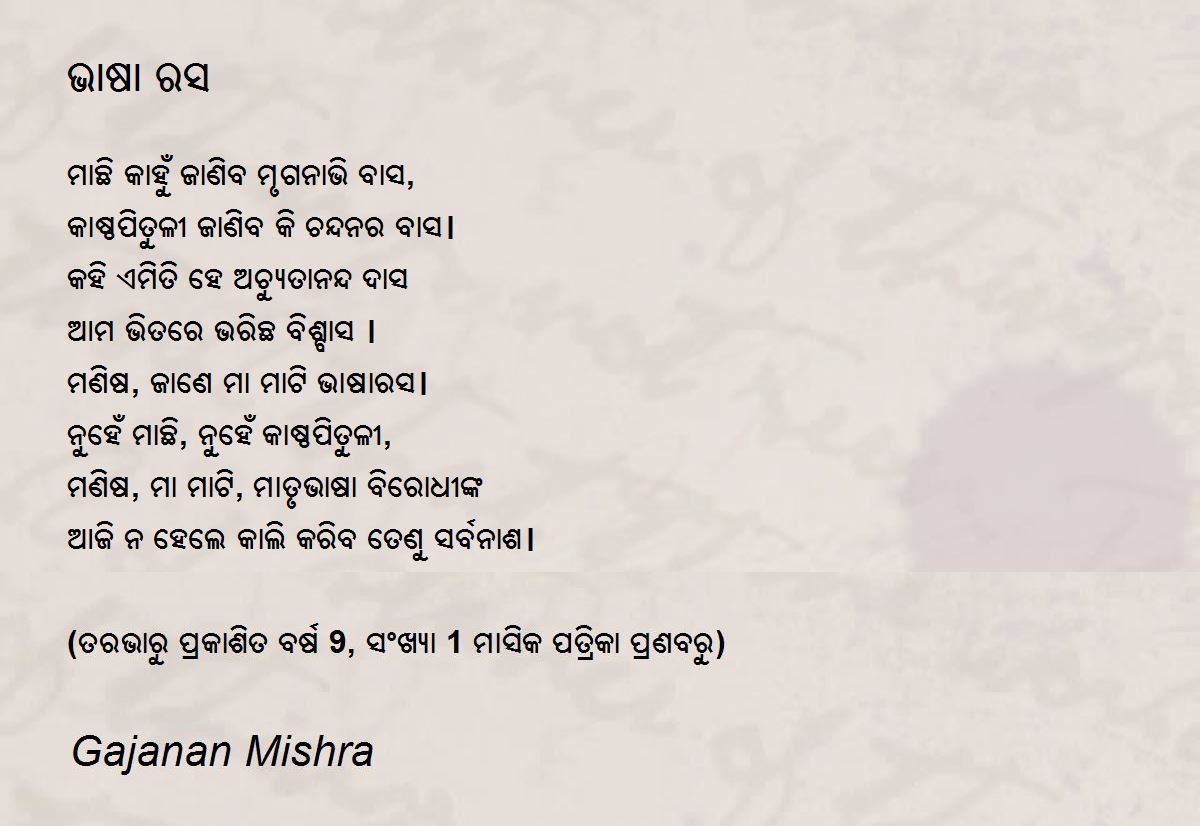 ଭାଷା ରସ

ମାଛି କାହୁଁ ଜାଣିବ ମୃଗନାଭି ବାସ,
କାଷ୍ଠପିତୁଳୀ ଜାଣିବ କି ଚନ୍ଦନର ବାସ।
କହି ଏମିତି ହେ ଅଚ୍ୟୁତାନନ୍ଦ ଦାସ
ଆମ ଭିତରେ ଭରିଛ ବିଶ୍ବାସ ।
ମଣିଷ, ଜାଣେ ମା ମାଟି ଭାଷାରସ।
ନୁହେଁ ମାଛି, ନୁହେଁ କାଷ୍ଠପିତୁଳୀ,
ମଣିଷ, ମା ମାଟି, ମାତୃଭାଷା ବିରୋଧୀଙ୍କ
ଆଜି ନ ହେଲେ କାଲି କରିବ ତେଣୁ ସର୍ବନାଶ।

(ତରଭାରୁ ପ୍ରକାଶିତ ବର୍ଷ 9, ସଂଖ୍ୟା 1 ମାସିକ ପତ୍ରିକା ପ୍ରଣବରୁ)

Gajanan Mishra